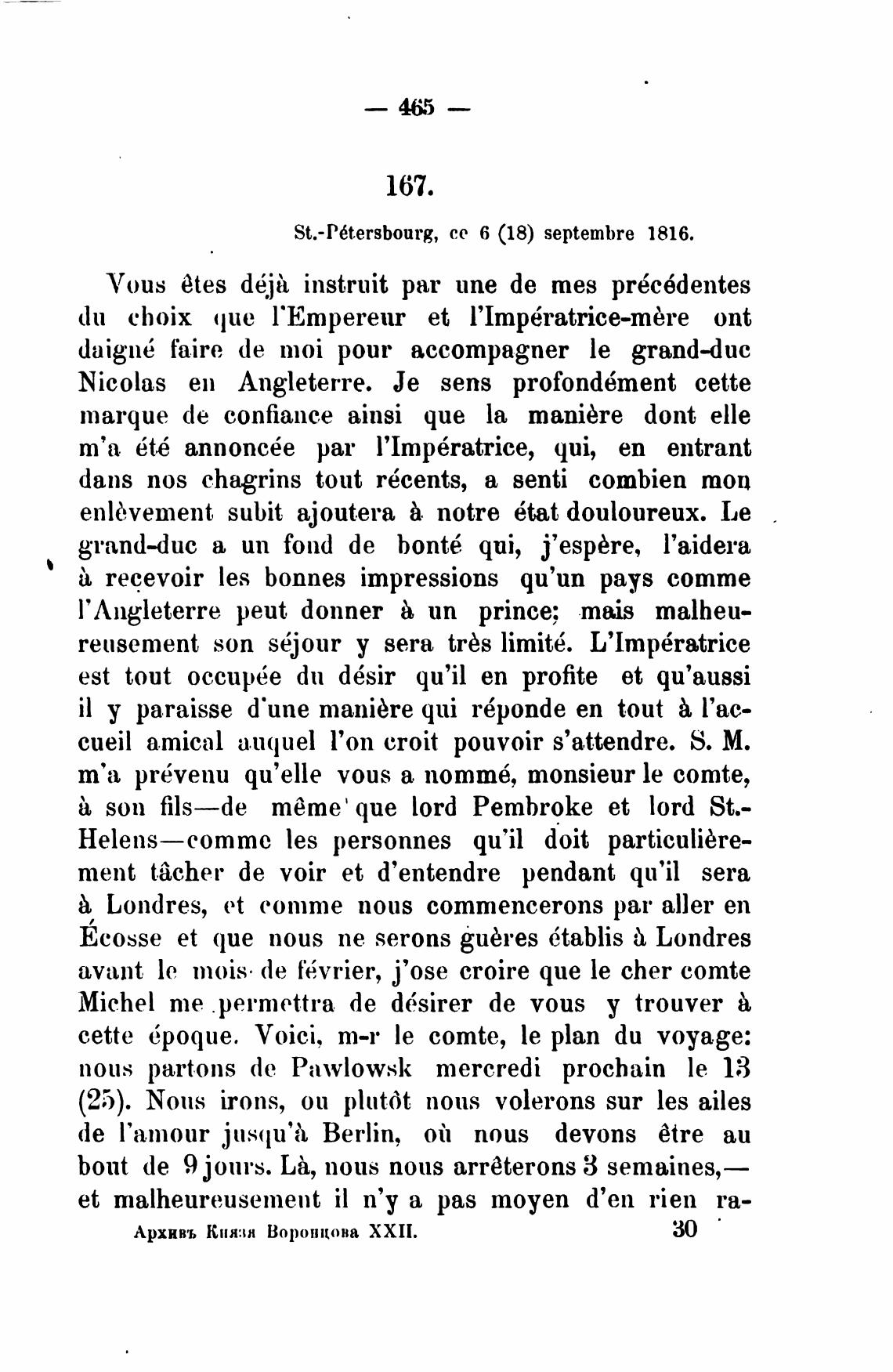 — 465 —

167.

St.-Pétersbourg, ce 6 (18) septembre 1816.

Vous êtes déjà instruit par une de mes précédentes du choix que l'Empereur et l'Impératrice-mère ont daigné faire de moi pour accompagner le grand-duc Nicolas en Angleterre. Je sens profondément cette marque de confiance ainsi que la manière dont elle m'a été annoncée par l'Impératrice, qui, en entrant dans nos chagrins tout récents, a senti combien mon enlèvement subit ajoutera à notre état douloureux. Le grand-duc a un fond de bonté qui, j'espère, l'aidera à recevoir les bonnes impressions qu'un pays comme l'Angleterre peut donner à un prince; mais malheureusement son séjour y sera très limité. L'Impératrice est tout occupée du désir qu'il en profite et qu'aussi il y paraisse d'une manière qui réponde en tout à l'accueil amical auquel l'on croit pouvoir s'attendre. S. M. m'a prévenu qu'elle vous a nommé, monsieur le comte, à son fils—de même que lord Pembroke et lord St.-Helens—comme les personnes qu'il doit particulièrement tâcher de voir et d'entendre pendant qu'il sera à Londres, et comme nous commencerons par aller en Écosse et que nous ne serons guères établis à Londres avant le mois de février, j'ose croire que le cher comte Michel me permettra de désirer de vous y trouver à cette époque. Voici, m-r le comte, le plan du voyage: nous partons de Pawlowsk mercredi prochain le 13 (25). Nous irons, ou plutôt nous volerons sur les ailes de l'amour jusqu'à Berlin, où nous devons être au bout de 9 jours. Là, nous nous arrêterons 3 semaines,— et malheureusement il n'y a pas moyen d'en rien ra-

Архивъ Князя Воронцова XXII. 30